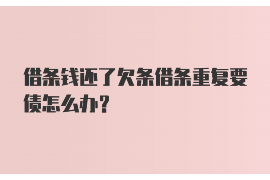 借条钱还了欠条借条重复要债怎么办？